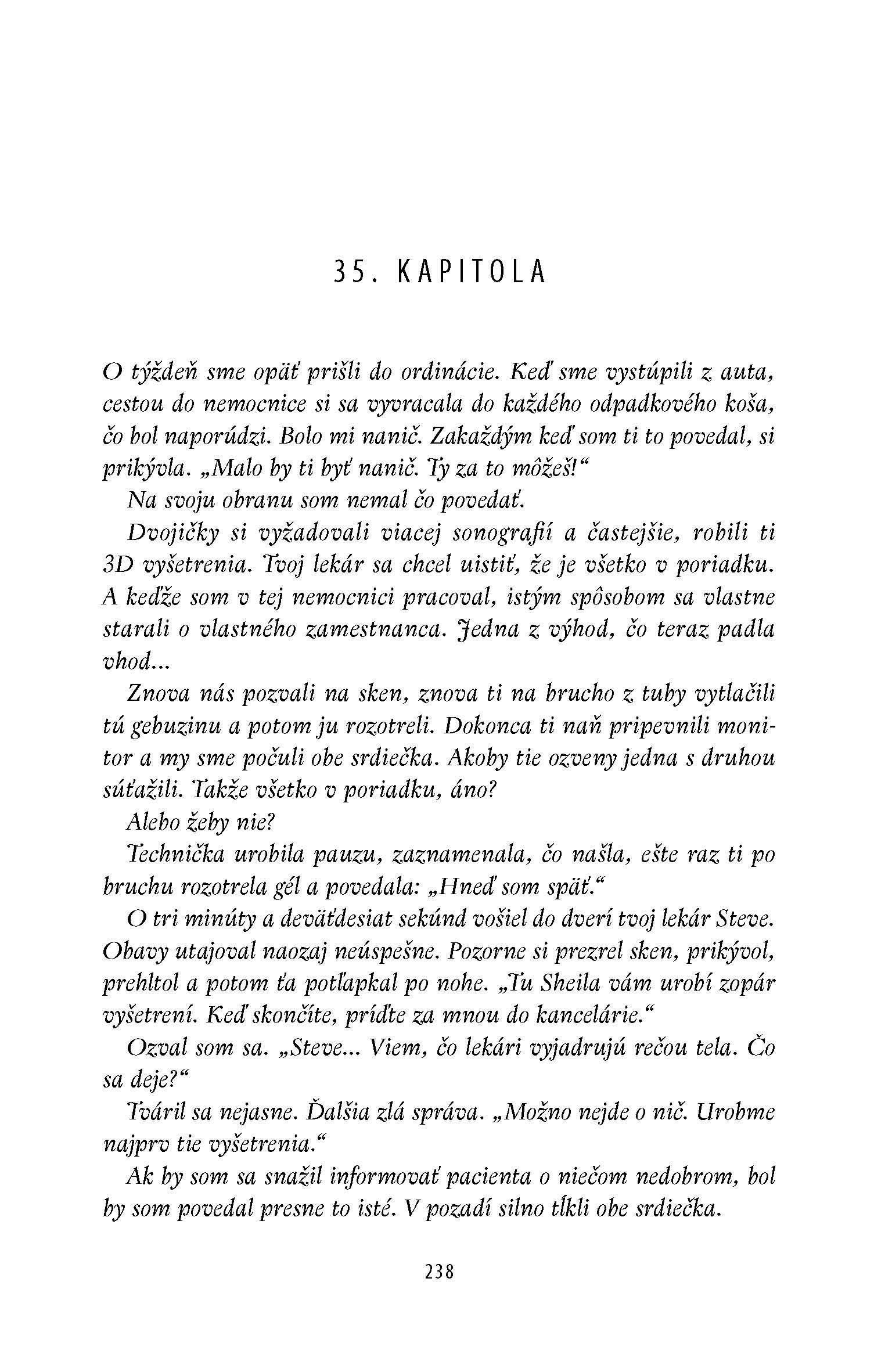 35. KAPITOLA

O týždeň sme opäť prišli do ordinácie. Keď sme vystúpili z auta, cestou do nemocnice si sa vyvracala do každého odpadkového koša, čo bol naporúdzi. Bolo mi nanič. Zakaždým keď som ti to povedal, si prikývla. „Malo by ti byť nanič. Ty za to môžeš!“

Na svoju obranu som nemal čo povedať.

Dvojičky si vyžadovali viacej sonografií a častejšie, robili ti 3D vyšetrenia. Tvoj lekár sa chcel uistiť, že je všetko v poriadku. A keďže som v tej nemocnici pracoval, istým spôsobom sa vlastne starali o vlastného zamestnanca. Jedna z výhod, čo teraz padla vhod...

Znova nás pozvali na sken, znova ti na brucho z tuby vytlačili tú gebuzinu a potom ju rozotreli. Dokonca ti naň pripevnili monitor a my sme počuli obe srdiečka. Akoby tie ozveny jedna s druhou súťažili. Takže všetko v poriadku, áno?

Alebo žeby nie?

Technička urobila pauzu, zaznamenala, čo našla, ešte raz ti po bruchu rozotrela gél a povedala: „Hneď som späť.“

O tri minúty a deväťdesiat sekúnd vošiel do dverí tvoj lekár Steve. Obavy utajoval naozaj neúspešne. Pozorne si prezrel sken, prikývol, prehltol a potom ťa potľapkal po nohe. „Tu Sheila vám urobí zopár vyšetrení. Keď skončíte, príďte za mnou do kancelárie.“

Ozval som sa. „Steve... Viem, čo lekári vyjadrujú rečou tela. Čo sa deje?“

Tváril sa nejasne. Ďalšia zlá správa. „Možno nejde o nič. Urobme najprv tie vyšetrenia.“

Ak by som sa snažil informovať pacienta o niečom nedobrom, bol by som povedal presne to isté. V pozadí silno tĺkli obe srdiečka.

238